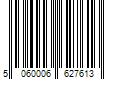 5 060006 627613